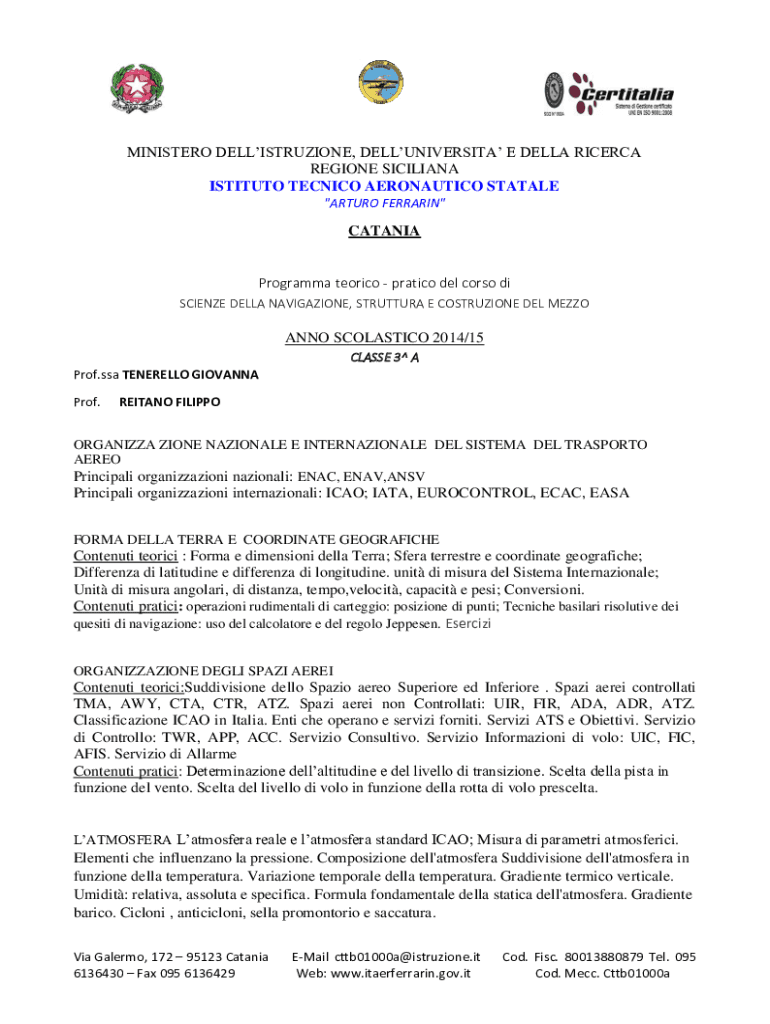 Certitalia
Sistema di Gestione certificato UNI EN ISO 9001:2008

MINISTERO DELL'ISTRUZIONE, DELL'UNIVERSITA' E DELLA RICERCA
REGIONE SICILIANA
ISTITUTO TECNICO AERONAUTICO STATALE
"ARTURO FERRARIN"

CATANIA

Programma teorico - pratico del corso di
SCIENZE DELLA NAVIGAZIONE, STRUTTURA E COSTRUZIONE DEL MEZZO

ANNO SCOLASTICO 2014/15
CLASSE 3^ A

Prof.ssa TENERELLO GIOVANNA

Prof. REITANO FILIPPO

ORGANIZZA ZIONE NAZIONALE E INTERNAZIONALE DEL SISTEMA DEL TRASPORTO AEREO
Principali organizzazioni nazionali: ENAC, ENAV,ANSV
Principali organizzazioni internazionali: ICAO; IATA, EUROCONTROL, ECAC, EASA

FORMA DELLA TERRA E COORDINATE GEOGRAFICHE
Contenuti teorici : Forma e dimensioni della Terra; Sfera terrestre e coordinate geografiche; Differenza di latitudine e differenza di longitudine. unità di misura del Sistema Internazionale; Unità di misura angolari, di distanza, tempo,velocità, capacità e pesi; Conversioni.
Contenuti pratici: operazioni rudimentali di carteggio: posizione di punti; Tecniche basilari risolutive dei quesiti di navigazione: uso del calcolatore e del regolo Jeppesen. Esercizi

ORGANIZZAZIONE DEGLI SPAZI AEREI
Contenuti teorici:Suddivisione dello Spazio aereo Superiore ed Inferiore . Spazi aerei controllati TMA, AWY, CTA, CTR, ATZ. Spazi aerei non Controllati: UIR, FIR, ADA, ADR, ATZ. Classificazione ICAO in Italia. Enti che operano e servizi forniti. Servizi ATS e Obiettivi. Servizio di Controllo: TWR, APP, ACC. Servizio Consultivo. Servizio Informazioni di volo: UIC, FIC, AFIS. Servizio di Allarme
Contenuti pratici: Determinazione dell'altitudine e del livello di transizione. Scelta della pista in funzione del vento. Scelta del livello di volo in funzione della rotta di volo prescelta.

L'ATMOSFERA L'atmosfera reale e l'atmosfera standard ICAO; Misura di parametri atmosferici. Elementi che influenzano la pressione. Composizione dell'atmosfera Suddivisione dell'atmosfera in funzione della temperatura. Variazione temporale della temperatura. Gradiente termico verticale. Umidità: relativa, assoluta e specifica. Formula fondamentale della statica dell'atmosfera. Gradiente barico. Cicloni , anticicloni, sella promontorio e saccatura.

Via Galermo, 172 – 95123 Catania 6136430 – Fax 095 6136429
E-Mail cttb01000a@istruzione.it Web: www.itaerferrarin.gov.it
Cod. Fisc. 80013880879 Tel. 095
Cod. Mecc. Cttb01000a